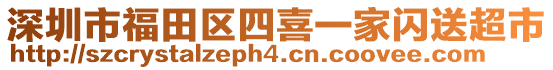 深圳市福田区四喜一家闪送超市
http://szcrystalzeph4.cn.coovee.com